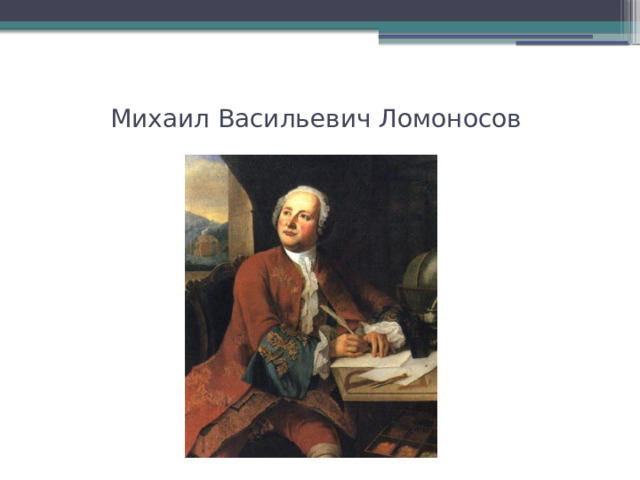 Михаил Васильевич Ломоносов